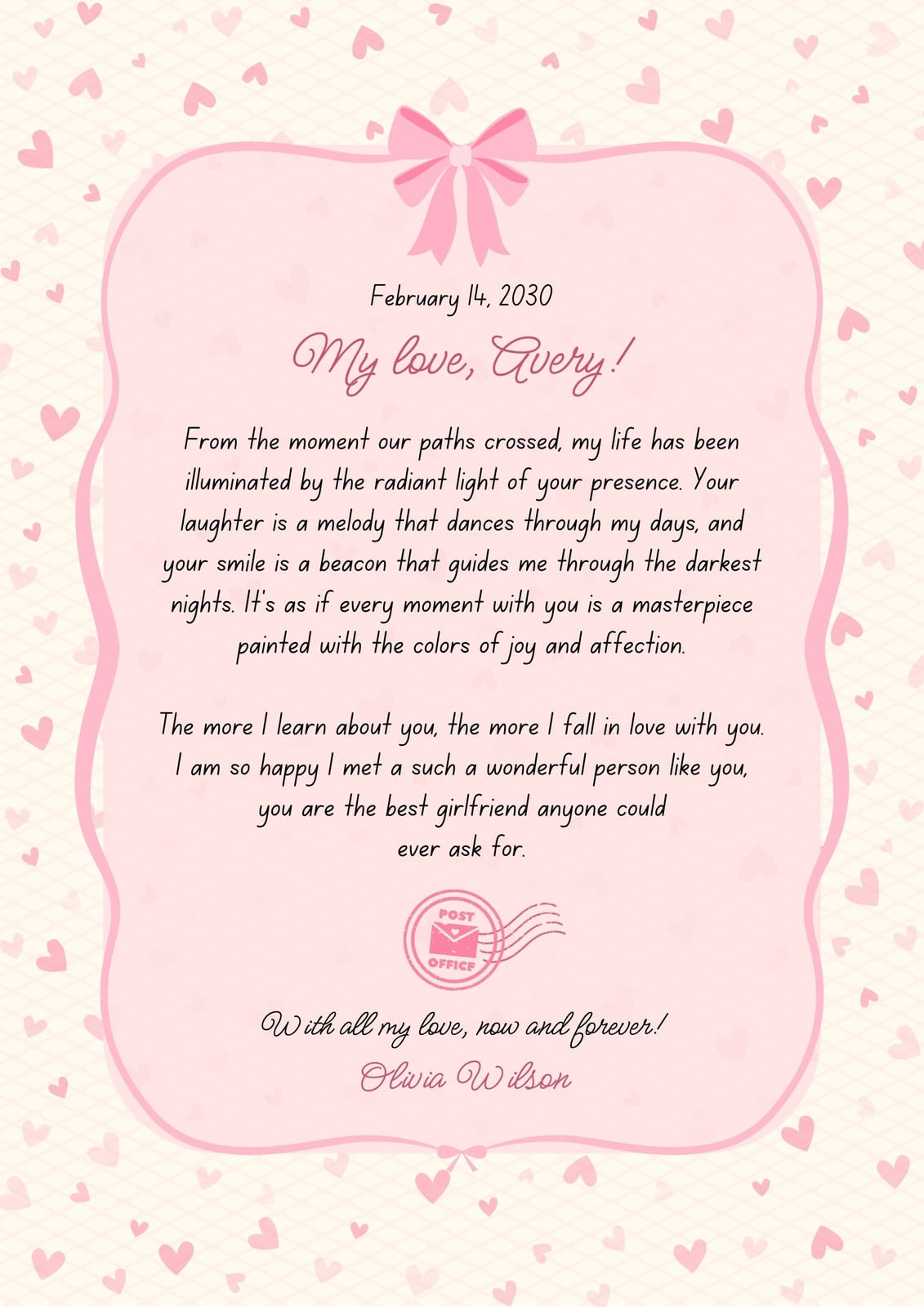 February 14, 2030

My love, Avery!

From the moment our paths crossed, my life has been illuminated by the radiant light of your presence. Your laughter is a melody that dances through my days, and your smile is a beacon that guides me through the darkest nights. It's as if every moment with you is a masterpiece painted with the colors of joy and affection.

The more I learn about you, the more I fall in love with you. I am so happy I met a such a wonderful person like you, you are the best girlfriend anyone could ever ask for.

POST
OFFICE

With all my love, now and forever!
Olivia Wilson